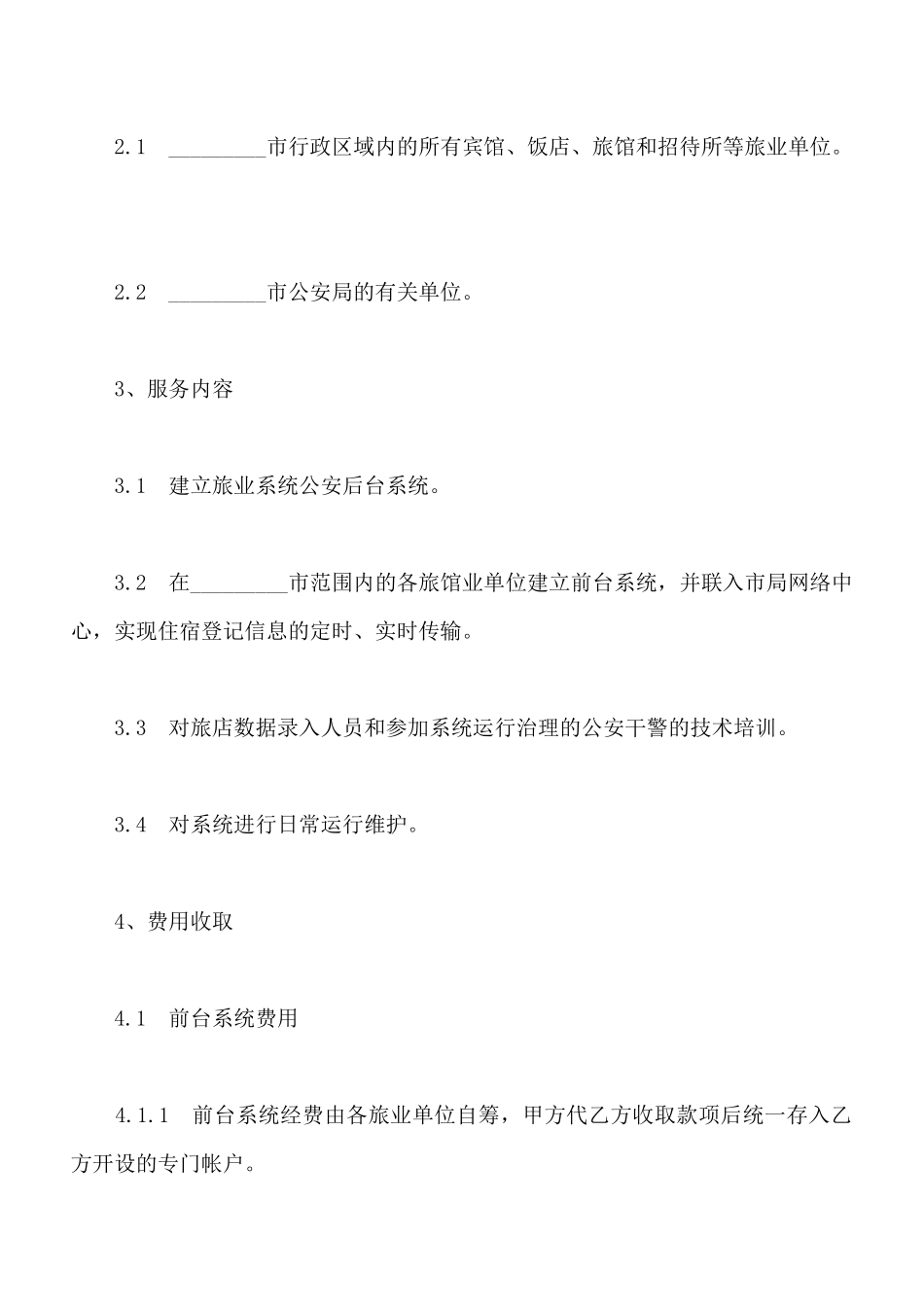 2.1　_________市行政区域内的所有宾馆、饭店、旅馆和招待所等旅业单位。

2.2　_________市公安局的有关单位。

3、服务内容

3.1　建立旅业系统公安后台系统。

3.2　在_________市范围内的各旅馆业单位建立前台系统，并联入市局网络中心，实现住宿登记信息的定时、实时传输。

3.3　对旅店数据录入人员和参加系统运行治理的公安干警的技术培训。

3.4　对系统进行日常运行维护。

4、费用收取

4.1　前台系统费用

4.1.1　前台系统经费由各旅业单位自筹，甲方代乙方收取款项后统一存入乙方开设的专门帐户。